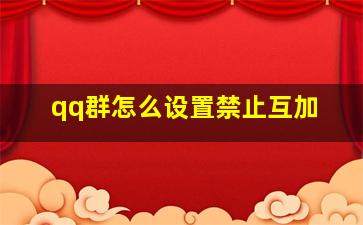 qq群怎么设置禁止互加